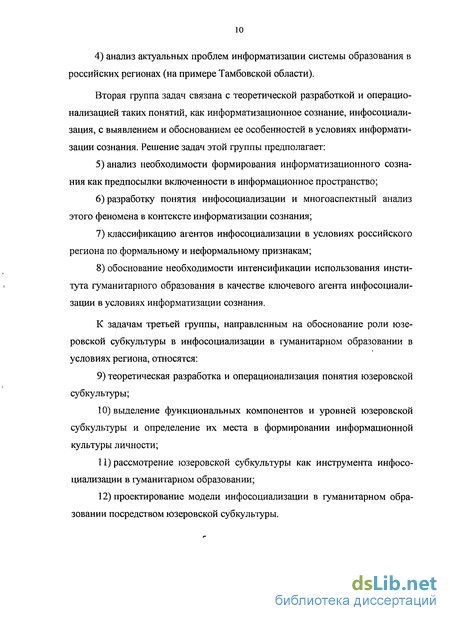 10

4) анализ актуальных проблем информатизации системы образования в российских регионах (на примере Тамбовской области).

Вторая группа задач связана с теоретической разработкой и операционализацией таких понятий, как информатизационное сознание, инфосоциализация, с выявлением и обоснованием ее особенностей в условиях информатизации сознания. Решение задач этой группы предполагает:

5) анализ необходимости формирования информатизационного сознания как предпосылки включенности в информационное пространство;

6) разработку понятия инфосоциализации и многоаспектный анализ этого феномена в контексте информатизации сознания;

7) классификацию агентов инфосоциализации в условиях российского региона по формальному и неформальному признакам;

8) обоснование необходимости интенсификации использования института гуманитарного образования в качестве ключевого агента инфосоциализации в условиях информатизации сознания.

К задачам третьей группы, направленным на обоснование роли юзеровской субкультуры в инфосоциализации в гуманитарном образовании в условиях региона, относятся:

9) теоретическая разработка и операционализация понятия юзеровской субкультуры;

10) выделение функциональных компонентов и уровней юзеровской субкультуры и определение их места в формировании информационной культуры личности;

11) рассмотрение юзеровской субкультуры как инструмента инфосоциализации в гуманитарном образовании;

12) проектирование модели инфосоциализации в гуманитарном образовании посредством юзеровской субкультуры.

dsLib.net
библиотека диссертаций